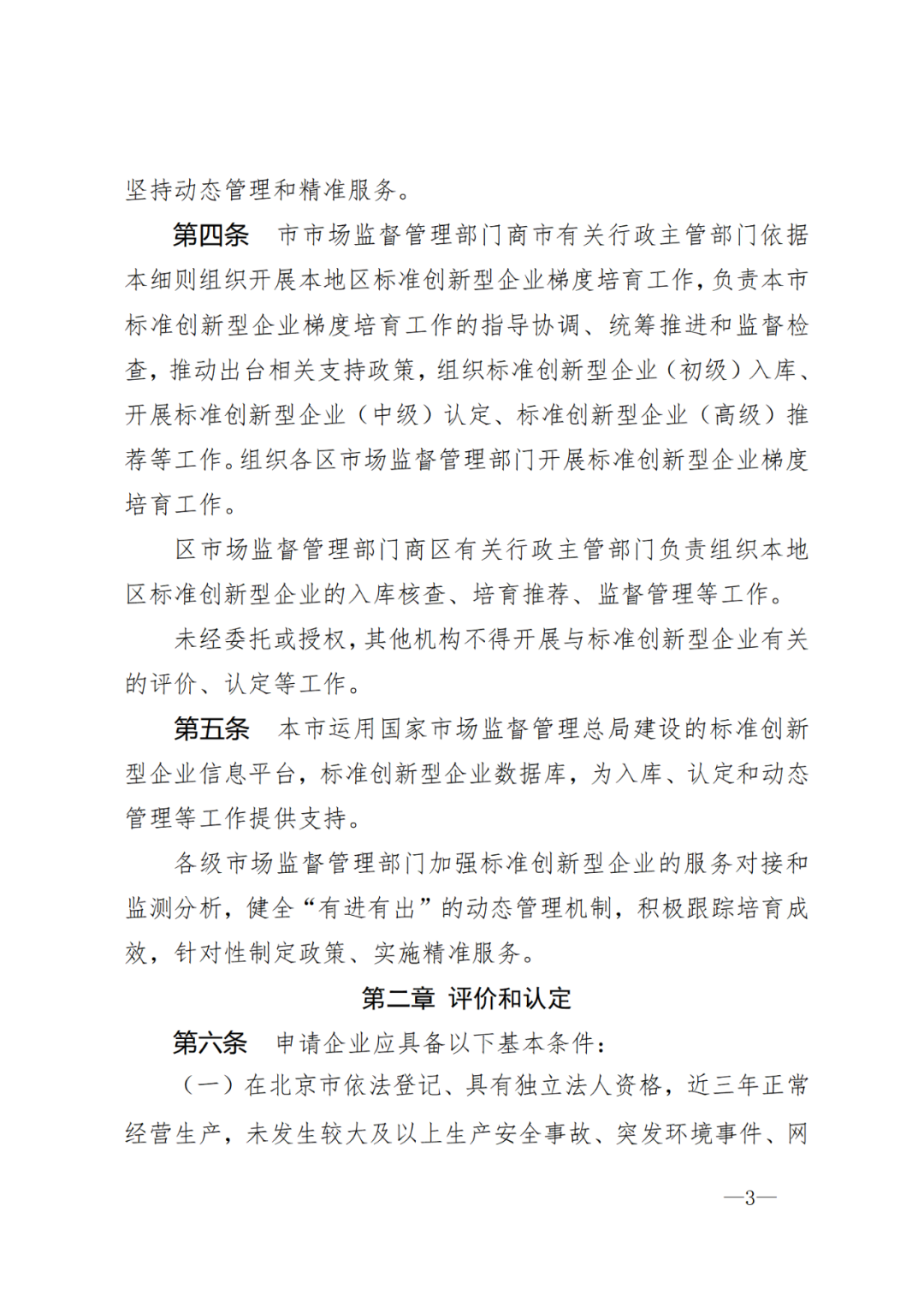 坚持动态管理和精准服务。

第四条　市市场监督管理部门商市有关行政主管部门依据本细则组织开展本地区标准创新型企业梯度培育工作，负责本市标准创新型企业梯度培育工作的指导协调、统筹推进和监督检查，推动出台相关支持政策，组织标准创新型企业（初级）入库、开展标准创新型企业（中级）认定、标准创新型企业（高级）推荐等工作。组织各区市场监督管理部门开展标准创新型企业梯度培育工作。

区市场监督管理部门商区有关行政主管部门负责组织本地区标准创新型企业的入库核查、培育推荐、监督管理等工作。

未经委托或授权，其他机构不得开展与标准创新型企业有关的评价、认定等工作。

第五条　本市运用国家市场监督管理总局建设的标准创新型企业信息平台，标准创新型企业数据库，为入库、认定和动态管理等工作提供支持。

各级市场监督管理部门加强标准创新型企业的服务对接和监测分析，健全“有进有出”的动态管理机制，积极跟踪培育成效，针对性制定政策、实施精准服务。

第二章　评价和认定

第六条　申请企业应具备以下基本条件：

（一）在北京市依法登记、具有独立法人资格，近三年正常经营生产，未发生较大及以上生产安全事故、突发环境事件、网

—3—